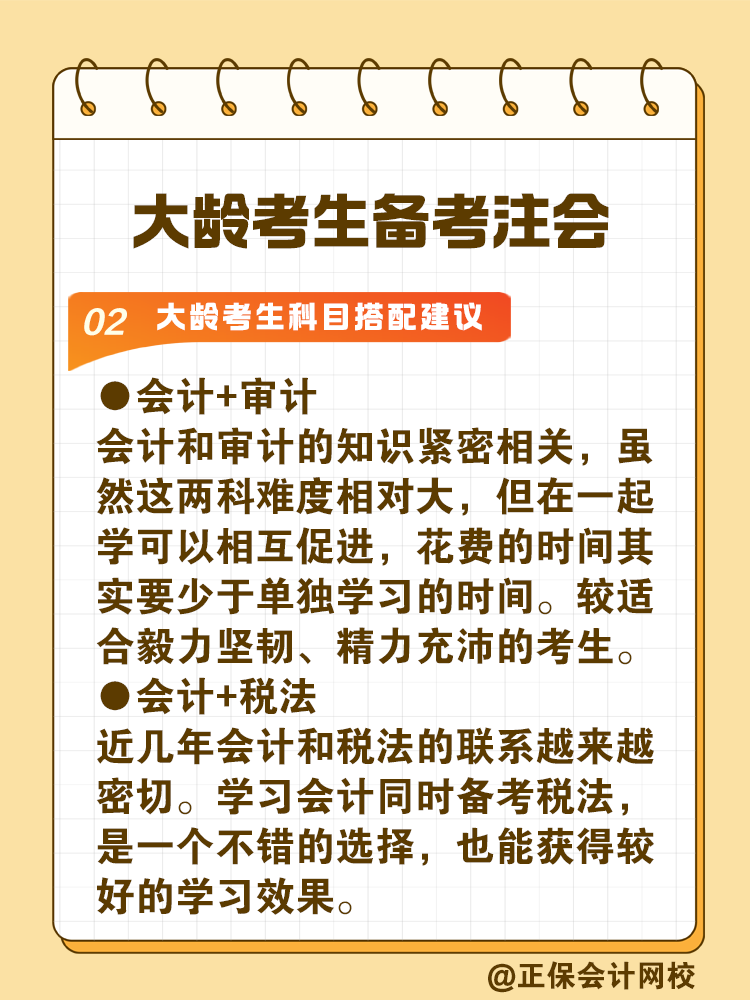 大龄考生备考注会

02 大龄考生科目搭配建议

●会计+审计
会计和审计的知识紧密相关，虽然这两科难度相对大，但在一起学可以相互促进，花费的时间其实要少于单独学习的时间。较适合毅力坚韧、精力充沛的考生。

●会计+税法
近几年会计和税法的联系越来越密切。学习会计同时备考税法，是一个不错的选择，也能获得较好的学习效果。

@正保会计网校